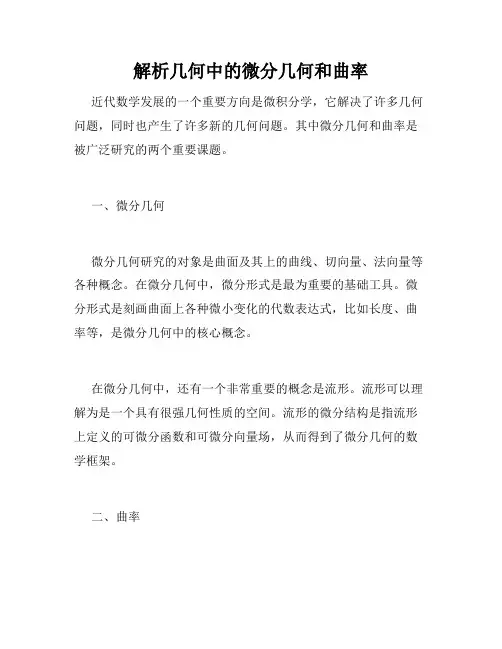 解析几何中的微分几何和曲率

近代数学发展的一个重要方向是微积分学，它解决了许多几何问题，同时也产生了许多新的几何问题。其中微分几何和曲率是被广泛研究的两个重要课题。

一、微分几何

微分几何研究的对象是曲面及其上的曲线、切向量、法向量等各种概念。在微分几何中，微分形式是最为重要的基础工具。微分形式是刻画曲面上各种微小变化的代数表达式，比如长度、曲率等，是微分几何中的核心概念。

在微分几何中，还有一个非常重要的概念是流形。流形可以理解为是一个具有很强几何性质的空间。流形的微分结构是指流形上定义的可微分函数和可微分向量场，从而得到了微分几何的数学框架。

二、曲率